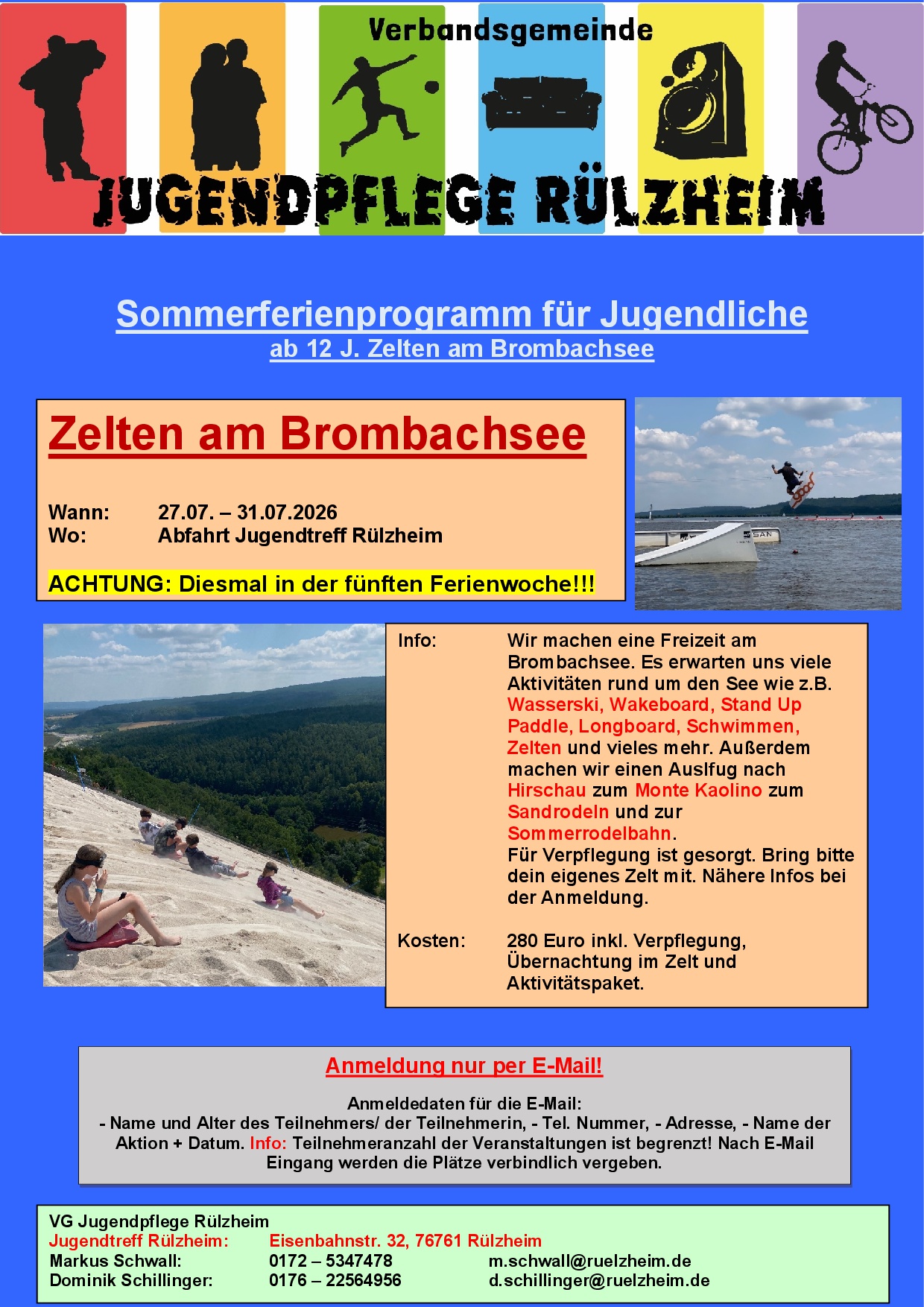 Verbandsgemeinde

JUGENDPFLEGE RÜLZHEIM

Sommerferienprogramm für Jugendliche
ab 12 J. Zelten am Brombachsee

Zelten am Brombachsee

Wann: 27.07. – 31.07.2026
Wo: Abfahrt Jugendtreff Rülzheim

ACHTUNG: Diesmal in der fünften Ferienwoche!!!

Info: Wir machen eine Freizeit am Brombachsee. Es erwarten uns viele Aktivitäten rund um den See wie z.B. Wasserski, Wakeboard, Stand Up Paddle, Longboard, Schwimmen, Zelten und vieles mehr. Außerdem machen wir einen Auslfug nach Hirschau zum Monte Kaolino zum Sandrodeln und zur Sommerrodelbahn.
Für Verpflegung ist gesorgt. Bring bitte dein eigenes Zelt mit. Nähere Infos bei der Anmeldung.

Kosten: 280 Euro inkl. Verpflegung, Übernachtung im Zelt und Aktivitätspaket.

Anmeldung nur per E-Mail!

Anmeldedaten für die E-Mail:
- Name und Alter des Teilnehmers/ der Teilnehmerin, - Tel. Nummer, - Adresse, - Name der Aktion + Datum. Info: Teilnehmeranzahl der Veranstaltungen ist begrenzt! Nach E-Mail Eingang werden die Plätze verbindlich vergeben.

VG Jugendpflege Rülzheim
Jugendtreff Rülzheim: Eisenbahnstr. 32, 76761 Rülzheim
Markus Schwall: 0172 – 5347478 m.schwall@ruelzheim.de
Dominik Schillinger: 0176 – 22564956 d.schillinger@ruelzheim.de